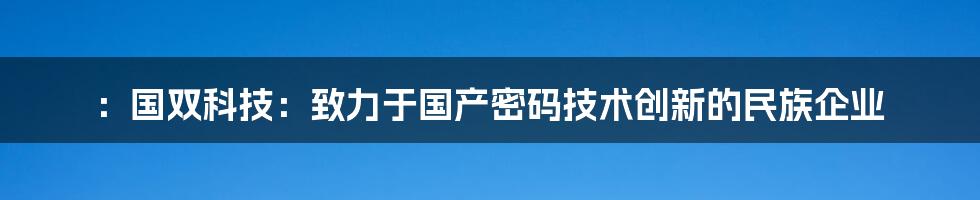 ：国双科技：致力于国产密码技术创新的民族企业